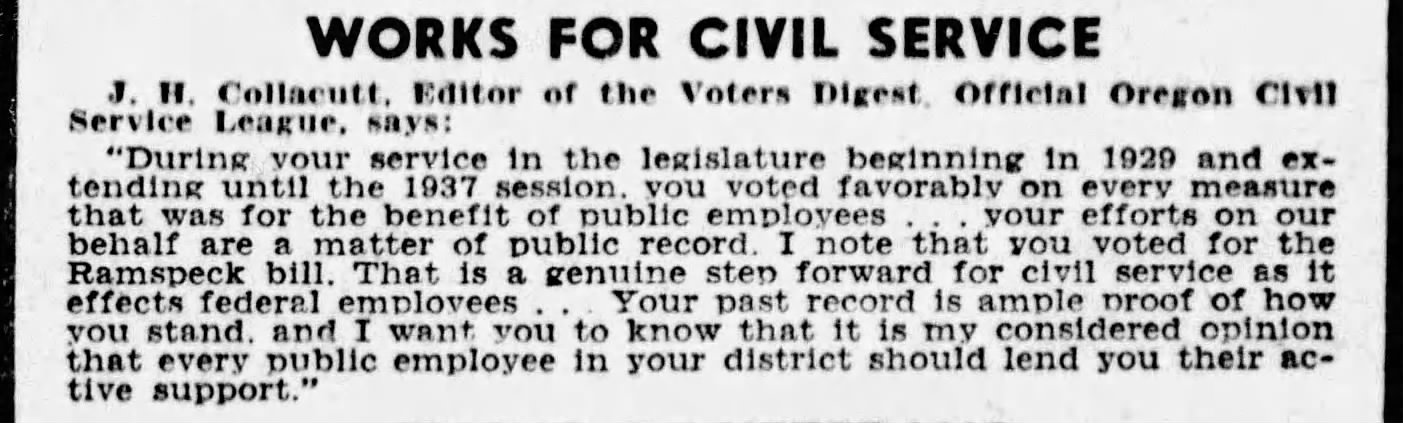 WORKS FOR CIVIL SERVICE

J. H. Collacutt, Editor of the Voters Digest, Official Oregon Civil Service League, says:

"During your service in the legislature beginning in 1929 and extending until the 1937 session, you voted favorably on every measure that was for the benefit of public employees . . . your efforts on our behalf are a matter of public record. I note that you voted for the Ramspeck bill. That is a genuine step forward for civil service as it effects federal employees . . . Your past record is ample proof of how you stand, and I want you to know that it is my considered opinion that every public employee in your district should lend you their active support."